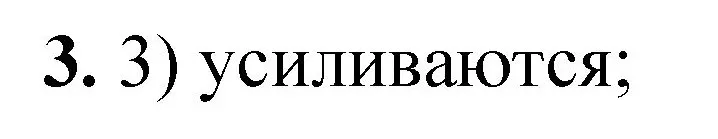 3. 3) усиливаются;